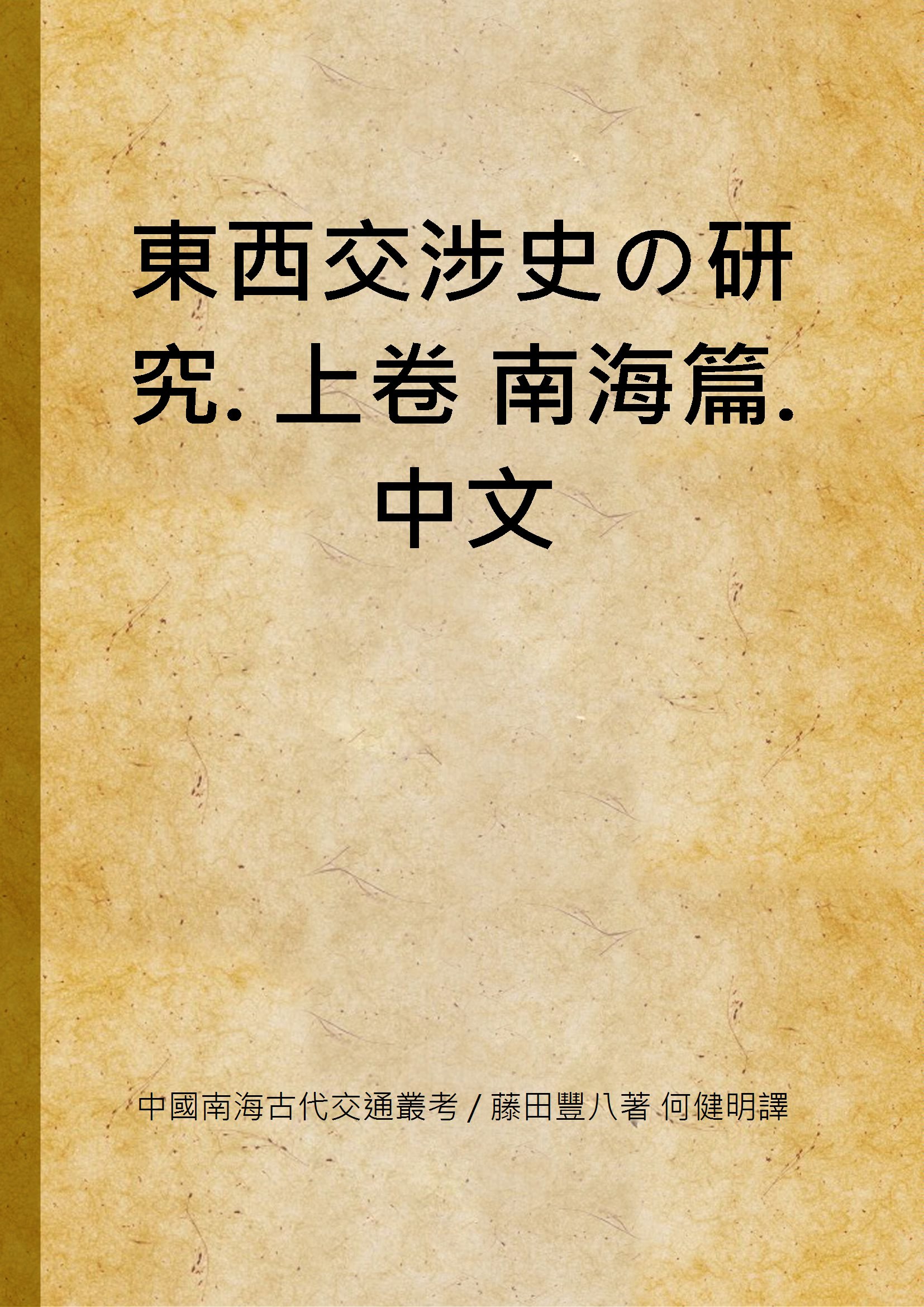 東西交涉史の研究. 上卷 南海篇. 中文

中國南海古代交通叢考 / 藤田豐八著 何健明譯